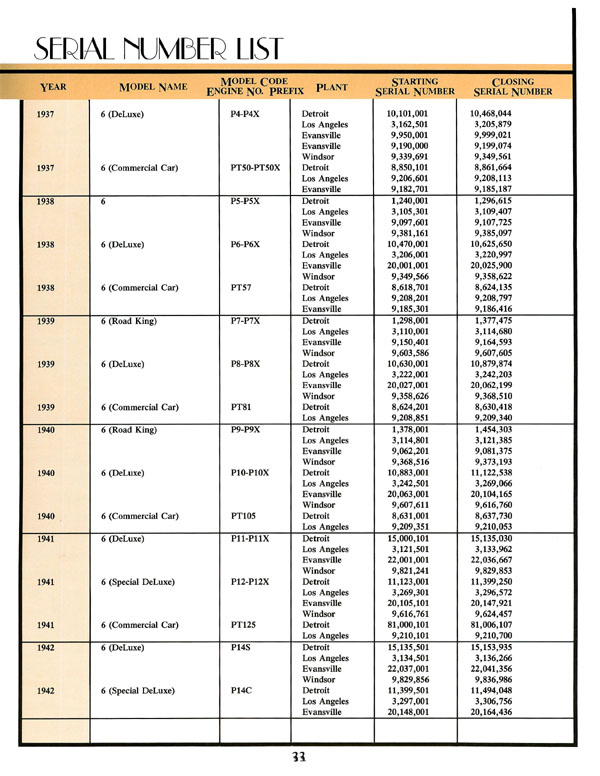 SERIAL NUMBER LIST

| YEAR | MODEL NAME | MODEL CODE ENGINE NO. PREFIX | PLANT | STARTING SERIAL NUMBER | CLOSING SERIAL NUMBER |
|---|---|---|---|---|---|
| 1937 | 6 (DeLuxe) | P4-P4X | Detroit | 10,101,001 | 10,468,044 |
| | | | Los Angeles | 3,162,501 | 3,205,879 |
| | | | Evansville | 9,950,001 | 9,999,021 |
| | | | Evansville | 9,190,000 | 9,199,074 |
| | | | Windsor | 9,339,691 | 9,349,561 |
| 1937 | 6 (Commercial Car) | PT50-PT50X | Detroit | 8,850,101 | 8,861,664 |
| | | | Los Angeles | 9,206,601 | 9,208,113 |
| | | | Evansville | 9,182,701 | 9,185,187 |
| 1938 | 6 | P5-P5X | Detroit | 1,240,001 | 1,296,615 |
| | | | Los Angeles | 3,105,301 | 3,109,407 |
| | | | Evansville | 9,097,601 | 9,107,725 |
| | | | Windsor | 9,381,161 | 9,385,097 |
| 1938 | 6 (DeLuxe) | P6-P6X | Detroit | 10,470,001 | 10,625,650 |
| | | | Los Angeles | 3,206,001 | 3,220,997 |
| | | | Evansville | 20,001,001 | 20,025,900 |
| | | | Windsor | 9,349,566 | 9,358,622 |
| 1938 | 6 (Commercial Car) | PT57 | Detroit | 8,618,701 | 8,624,135 |
| | | | Los Angeles | 9,208,201 | 9,208,797 |
| | | | Evansville | 9,185,301 | 9,186,416 |
| 1939 | 6 (Road King) | P7-P7X | Detroit | 1,298,001 | 1,377,475 |
| | | | Los Angeles | 3,110,001 | 3,114,680 |
| | | | Evansville | 9,150,401 | 9,164,593 |
| | | | Windsor | 9,603,586 | 9,607,605 |
| 1939 | 6 (DeLuxe) | P8-P8X | Detroit | 10,630,001 | 10,879,874 |
| | | | Los Angeles | 3,222,001 | 3,242,203 |
| | | | Evansville | 20,027,001 | 20,062,199 |
| | | | Windsor | 9,358,626 | 9,368,510 |
| 1939 | 6 (Commercial Car) | PT81 | Detroit | 8,624,201 | 8,630,418 |
| | | | Los Angeles | 9,208,851 | 9,209,340 |
| 1940 | 6 (Road King) | P9-P9X | Detroit | 1,378,001 | 1,454,303 |
| | | | Los Angeles | 3,114,801 | 3,121,385 |
| | | | Evansville | 9,062,201 | 9,081,375 |
| | | | Windsor | 9,368,516 | 9,373,193 |
| 1940 | 6 (DeLuxe) | P10-P10X | Detroit | 10,883,001 | 11,122,538 |
| | | | Los Angeles | 3,242,501 | 3,269,066 |
| | | | Evansville | 20,063,001 | 20,104,165 |
| | | | Windsor | 9,607,611 | 9,616,760 |
| 1940 | 6 (Commercial Car) | PT105 | Detroit | 8,631,001 | 8,637,730 |
| | | | Los Angeles | 9,209,351 | 9,210,053 |
| 1941 | 6 (DeLuxe) | P11-P11X | Detroit | 15,000,101 | 15,135,030 |
| | | | Los Angeles | 3,121,501 | 3,133,962 |
| | | | Evansville | 22,001,001 | 22,036,667 |
| | | | Windsor | 9,821,241 | 9,829,853 |
| 1941 | 6 (Special DeLuxe) | P12-P12X | Detroit | 11,123,001 | 11,399,250 |
| | | | Los Angeles | 3,269,301 | 3,296,572 |
| | | | Evansville | 20,105,101 | 20,147,921 |
| | | | Windsor | 9,616,761 | 9,624,457 |
| 1941 | 6 (Commercial Car) | PT125 | Detroit | 81,000,101 | 81,006,107 |
| | | | Los Angeles | 9,210,101 | 9,210,700 |
| 1942 | 6 (DeLuxe) | P14S | Detroit | 15,135,501 | 15,153,935 |
| | | | Los Angeles | 3,134,501 | 3,136,266 |
| | | | Evansville | 22,037,001 | 22,041,356 |
| | | | Windsor | 9,829,856 | 9,836,986 |
| 1942 | 6 (Special DeLuxe) | P14C | Detroit | 11,399,501 | 11,494,048 |
| | | | Los Angeles | 3,297,001 | 3,306,756 |
| | | | Evansville | 20,148,001 | 20,164,436 |

33